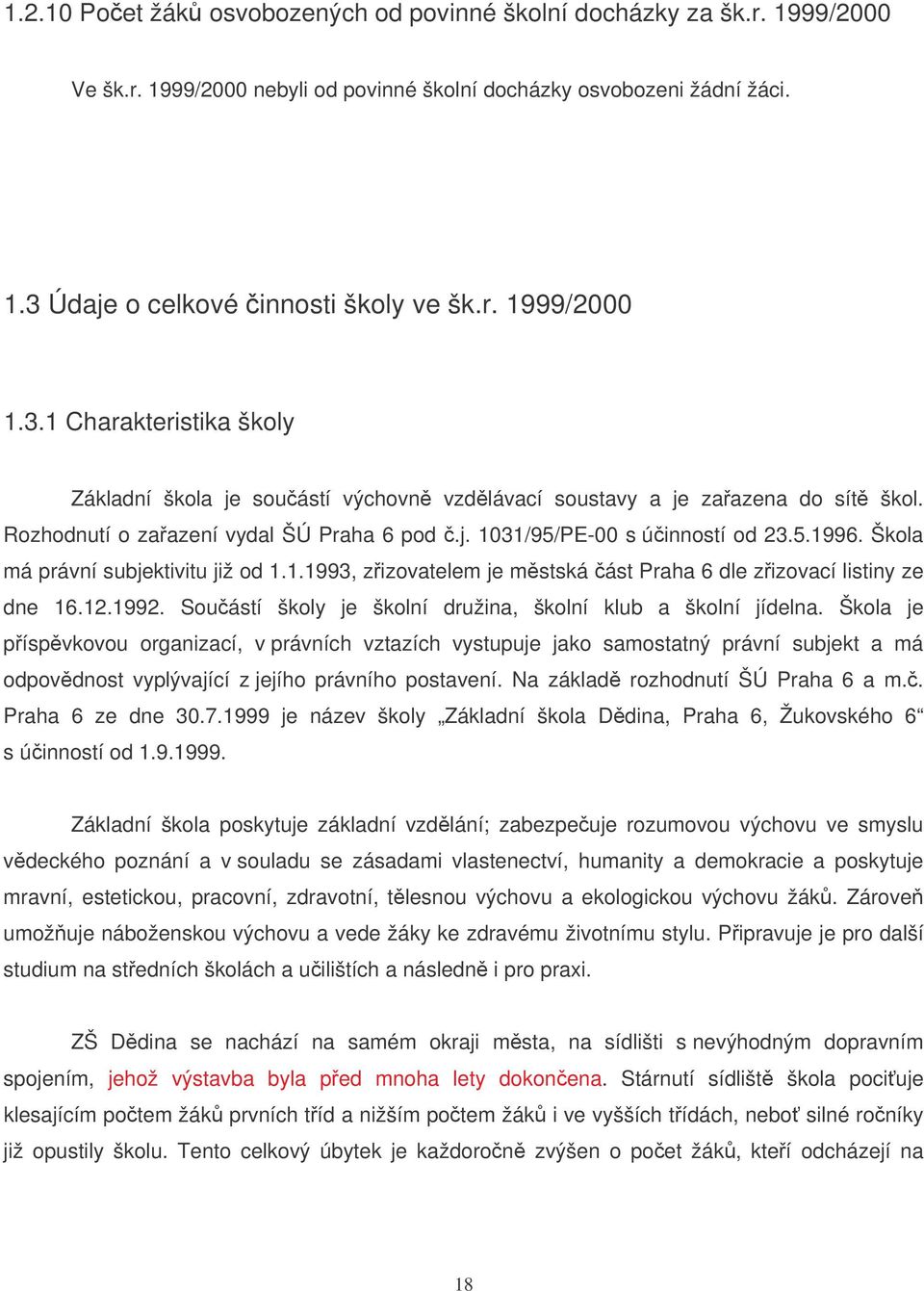 1.2.10 Počet žáků osvobozených od povinné školní docházky za šk.r. 1999/2000

Ve šk.r. 1999/2000 nebyli od povinné školní docházky osvobozeni žádní žáci.

1.3 Údaje o celkové činnosti školy ve šk.r. 1999/2000

1.3.1 Charakteristika školy

Základní škola je součástí výchovně vzdělávací soustavy a je zařazena do sítě škol. Rozhodnutí o zařazení vydal ŠÚ Praha 6 pod č.j. 1031/95/PE-00 s účinností od 23.5.1996. Škola má právní subjektivitu již od 1.1.1993, zřizovatelem je městská část Praha 6 dle zřizovací listiny ze dne 16.12.1992. Součástí školy je školní družina, školní klub a školní jídelna. Škola je příspěvkovou organizací, v právních vztazích vystupuje jako samostatný právní subjekt a má odpovědnost vyplývající z jejího právního postavení. Na základě rozhodnutí ŠÚ Praha 6 a m.č. Praha 6 ze dne 30.7.1999 je název školy „Základní škola Dědina, Praha 6, Žukovského 6“ s účinností od 1.9.1999.

Základní škola poskytuje základní vzdělání; zabezpečuje rozumovou výchovu ve smyslu vědeckého poznání a v souladu se zásadami vlastenectví, humanity a demokracie a poskytuje mravní, estetickou, pracovní, zdravotní, tělesnou výchovu a ekologickou výchovu žáků. Zároveň umožňuje náboženskou výchovu a vede žáky ke zdravému životnímu stylu. Připravuje je pro další studium na středních školách a učilištích a následně i pro praxi.

ZŠ Dědina se nachází na samém okraji města, na sídlišti s nevýhodným dopravním spojením, jehož výstavba byla před mnoha lety dokončena. Stárnutí sídliště škola pociťuje klesajícím počtem žáků prvních tříd a nižším počtem žáků i ve vyšších třídách, neboť silné ročníky již opustily školu. Tento celkový úbytek je každoročně zvýšen o počet žáků, kteří odcházejí na

18